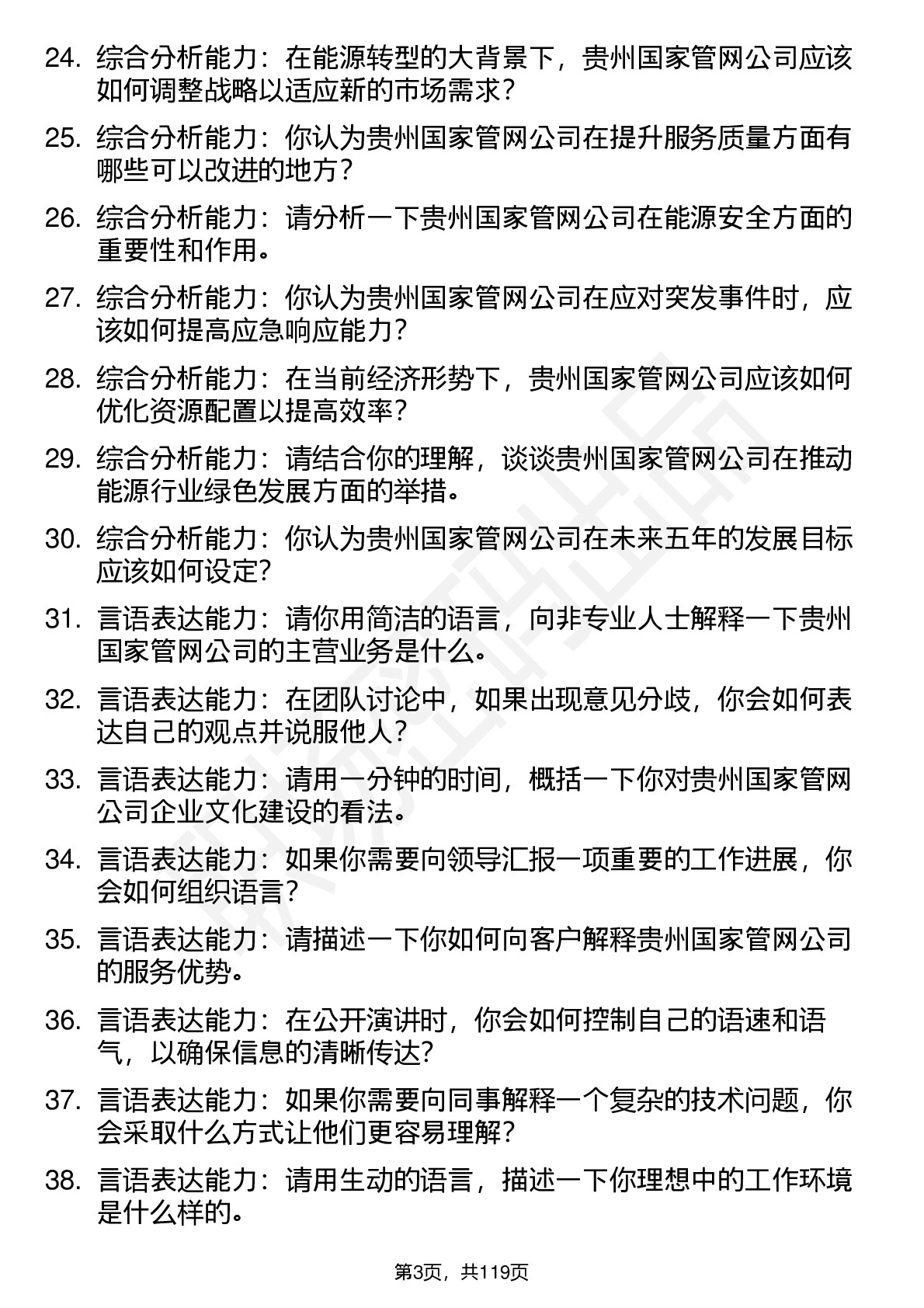 24. 综合分析能力：在能源转型的大背景下，贵州国家管网公司应该如何调整战略以适应新的市场需求？

25. 综合分析能力：你认为贵州国家管网公司在提升服务质量方面有哪些可以改进的地方？

26. 综合分析能力：请分析一下贵州国家管网公司在能源安全方面的重要性和作用。

27. 综合分析能力：你认为贵州国家管网公司在应对突发事件时，应该如何提高应急响应能力？

28. 综合分析能力：在当前经济形势下，贵州国家管网公司应该如何优化资源配置以提高效率？

29. 综合分析能力：请结合你的理解，谈谈贵州国家管网公司在推动能源行业绿色发展方面的举措。

30. 综合分析能力：你认为贵州国家管网公司在未来五年的发展目标应该如何设定？

31. 言语表达能力：请你用简洁的语言，向非专业人士解释一下贵州国家管网公司的主营业务是什么。

32. 言语表达能力：在团队讨论中，如果出现意见分歧，你会如何表达自己的观点并说服他人？

33. 言语表达能力：请用一分钟的时间，概括一下你对贵州国家管网公司企业文化建设的看法。

34. 言语表达能力：如果你需要向领导汇报一项重要的工作进展，你会如何组织语言？

35. 言语表达能力：请描述一下你如何向客户解释贵州国家管网公司的服务优势。

36. 言语表达能力：在公开演讲时，你会如何控制自己的语速和语气，以确保信息的清晰传达？

37. 言语表达能力：如果你需要向同事解释一个复杂的技术问题，你会采取什么方式让他们更容易理解？

38. 言语表达能力：请用生动的语言，描述一下你理想中的工作环境是什么样的。

第3页，共119页